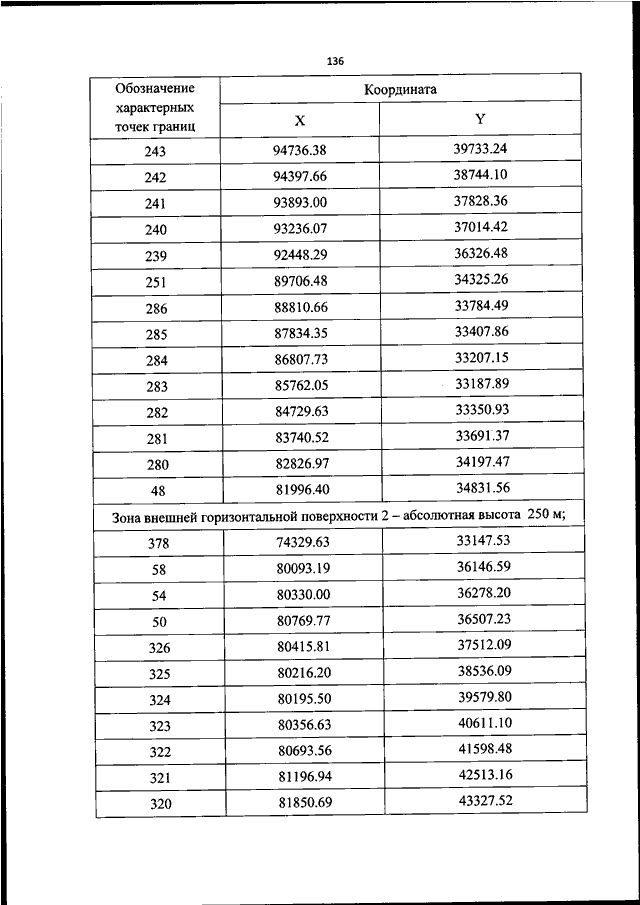 136

| Обозначение характерных точек границ | Координата | |
|---|---|---|
| | X | Y |
| 243 | 94736.38 | 39733.24 |
| 242 | 94397.66 | 38744.10 |
| 241 | 93893.00 | 37828.36 |
| 240 | 93236.07 | 37014.42 |
| 239 | 92448.29 | 36326.48 |
| 251 | 89706.48 | 34325.26 |
| 286 | 88810.66 | 33784.49 |
| 285 | 87834.35 | 33407.86 |
| 284 | 86807.73 | 33207.15 |
| 283 | 85762.05 | 33187.89 |
| 282 | 84729.63 | 33350.93 |
| 281 | 83740.52 | 33691.37 |
| 280 | 82826.97 | 34197.47 |
| 48 | 81996.40 | 34831.56 |
| Зона внешней горизонтальной поверхности 2 – абсолютная высота 250 м; | | |
| 378 | 74329.63 | 33147.53 |
| 58 | 80093.19 | 36146.59 |
| 54 | 80330.00 | 36278.20 |
| 50 | 80769.77 | 36507.23 |
| 326 | 80415.81 | 37512.09 |
| 325 | 80216.20 | 38536.09 |
| 324 | 80195.50 | 39579.80 |
| 323 | 80356.63 | 40611.10 |
| 322 | 80693.56 | 41598.48 |
| 321 | 81196.94 | 42513.16 |
| 320 | 81850.69 | 43327.52 |